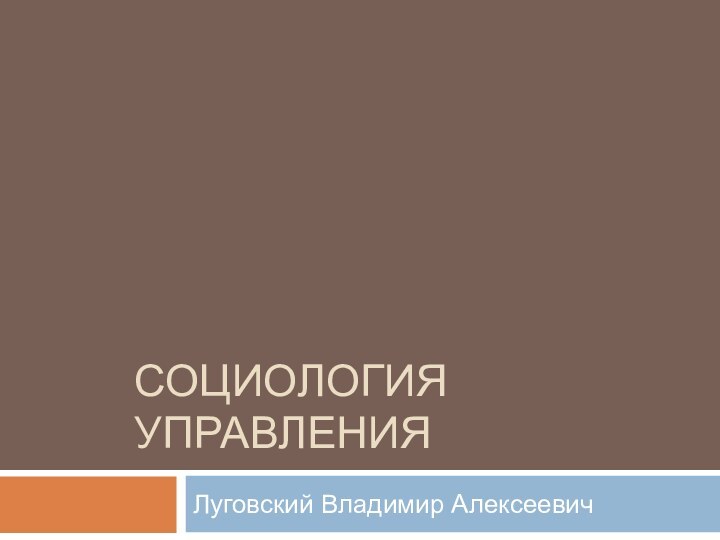 СОЦИОЛОГИЯ УПРАВЛЕНИЯ

Луговский Владимир Алексеевич